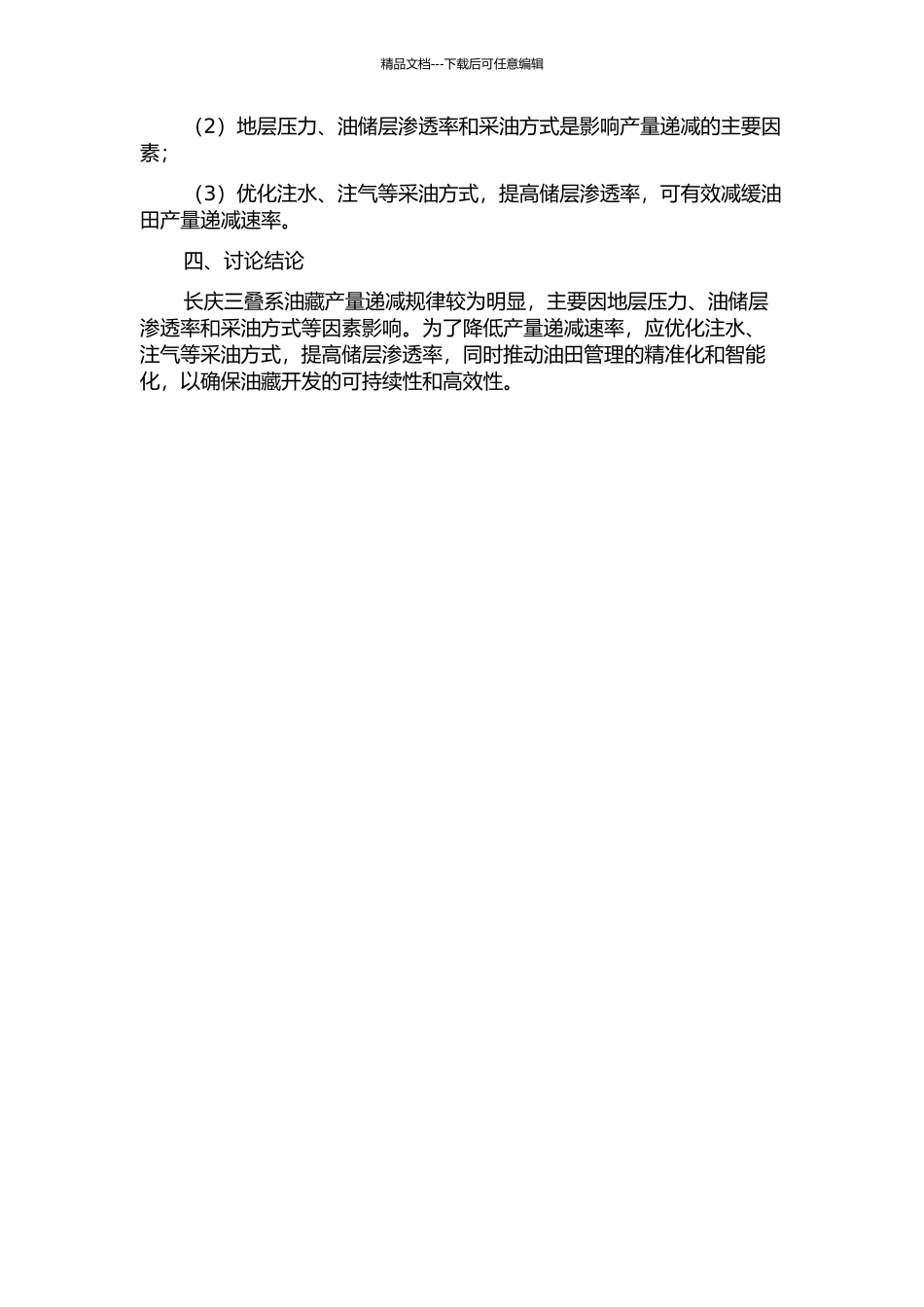 精品文档---下载后可任意编辑

（2）地层压力、油储层渗透率和采油方式是影响产量递减的主要因素；

（3）优化注水、注气等采油方式，提高储层渗透率，可有效减缓油田产量递减速率。

四、讨论结论

长庆三叠系油藏产量递减规律较为明显，主要因地层压力、油储层渗透率和采油方式等因素影响。为了降低产量递减速率，应优化注水、注气等采油方式，提高储层渗透率，同时推动油田管理的精准化和智能化，以确保油藏开发的可持续性和高效性。